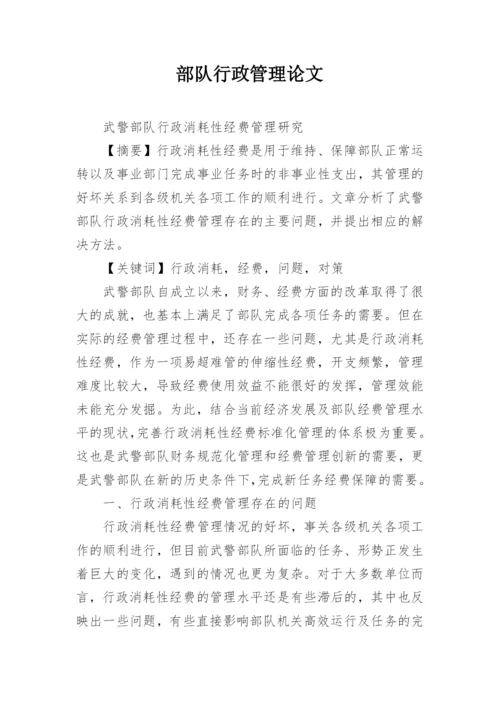 部队行政管理论文

武警部队行政消耗性经费管理研究

【摘要】行政消耗性经费是用于维持、保障部队正常运转以及事业部门完成事业任务时的非事业性支出，其管理的好坏关系到各级机关各项工作的顺利进行。文章分析了武警部队行政消耗性经费管理存在的主要问题，并提出相应的解决方法。

【关键词】行政消耗，经费，问题，对策

武警部队自成立以来，财务、经费方面的改革取得了很大的成就，也基本上满足了部队完成各项任务的需要。但在实际的经费管理过程中，还存在一些问题，尤其是行政消耗性经费，作为一项易超难管的伸缩性经费，开支频繁，管理难度比较大，导致经费使用效益不能很好的发挥，管理效能未能充分发掘。为此，结合当前经济发展及部队经费管理水平的现状，完善行政消耗性经费标准化管理的体系极为重要。这也是武警部队财务规范化管理和经费管理创新的需要，更是武警部队在新的历史条件下，完成新任务经费保障的需要。

一、行政消耗性经费管理存在的问题

行政消耗性经费管理情况的好坏，事关各级机关各项工作的顺利进行，但目前武警部队所面临的任务、形势正发生着巨大的变化，遇到的情况也更为复杂。对于大多数单位而言，行政消耗性经费的管理水平还是有些滞后的，其中也反映出一些问题，有些直接影响部队机关高效运行及任务的完